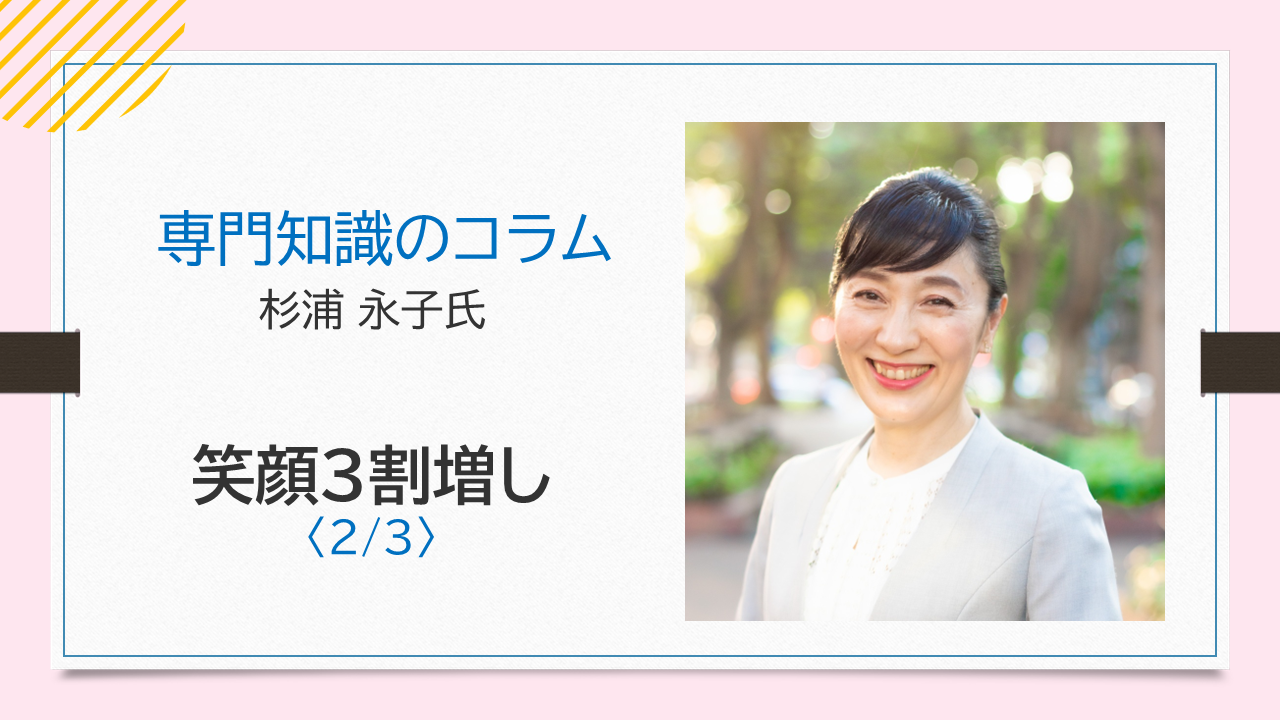 専門知識のコラム
杉浦 永子氏

笑顔3割増し
〈2/3〉